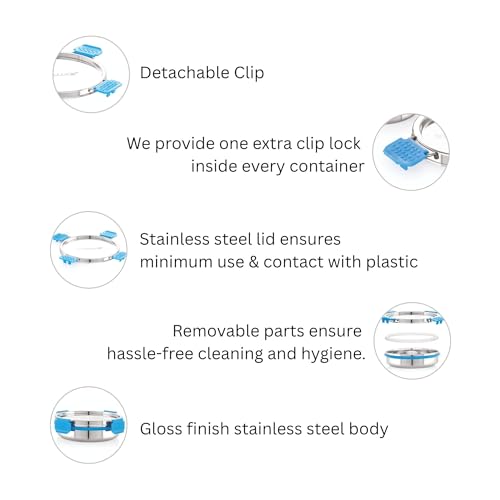 Detachable Clip

We provide one extra clip lock inside every container

Stainless steel lid ensures minimum use & contact with plastic

Removable parts ensure hassle-free cleaning and hygiene.

Gloss finish stainless steel body